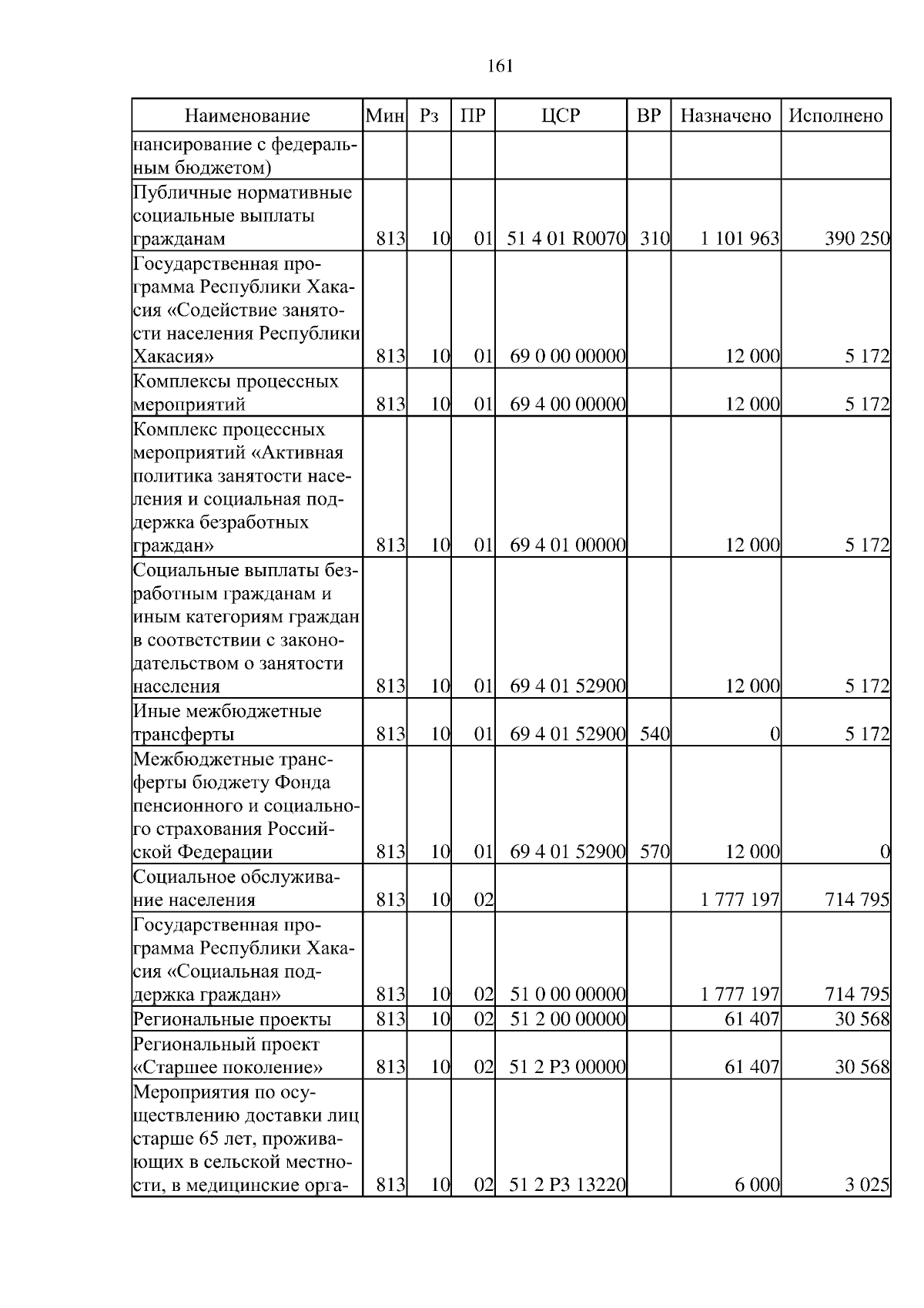 161

| Наименование | Мин | Рз | ПР | ЦСР | ВР | Назначено | Исполнено |
|---|---|---|---|---|---|---|---|
| нансирование с федеральным бюджетом) | | | | | | | |
| Публичные нормативные социальные выплаты гражданам | 813 | 10 | 01 | 51 4 01 R0070 | 310 | 1 101 963 | 390 250 |
| Государственная программа Республики Хакасия «Содействие занятости населения Республики Хакасия» | 813 | 10 | 01 | 69 0 00 00000 | | 12 000 | 5 172 |
| Комплексы процессных мероприятий | 813 | 10 | 01 | 69 4 00 00000 | | 12 000 | 5 172 |
| Комплекс процессных мероприятий «Активная политика занятости населения и социальная поддержка безработных граждан» | 813 | 10 | 01 | 69 4 01 00000 | | 12 000 | 5 172 |
| Социальные выплаты безработным гражданам и иным категориям граждан в соответствии с законодательством о занятости населения | 813 | 10 | 01 | 69 4 01 52900 | | 12 000 | 5 172 |
| Иные межбюджетные трансферты | 813 | 10 | 01 | 69 4 01 52900 | 540 | 0 | 5 172 |
| Межбюджетные трансферты бюджету Фонда пенсионного и социального страхования Российской Федерации | 813 | 10 | 01 | 69 4 01 52900 | 570 | 12 000 | 0 |
| Социальное обслуживание населения | 813 | 10 | 02 | | | 1 777 197 | 714 795 |
| Государственная программа Республики Хакасия «Социальная поддержка граждан» | 813 | 10 | 02 | 51 0 00 00000 | | 1 777 197 | 714 795 |
| Региональные проекты | 813 | 10 | 02 | 51 2 00 00000 | | 61 407 | 30 568 |
| Региональный проект «Старшее поколение» | 813 | 10 | 02 | 51 2 P3 00000 | | 61 407 | 30 568 |
| Мероприятия по осуществлению доставки лиц старше 65 лет, проживающих в сельской местности, в медицинские орга- | 813 | 10 | 02 | 51 2 P3 13220 | | 6 000 | 3 025 |